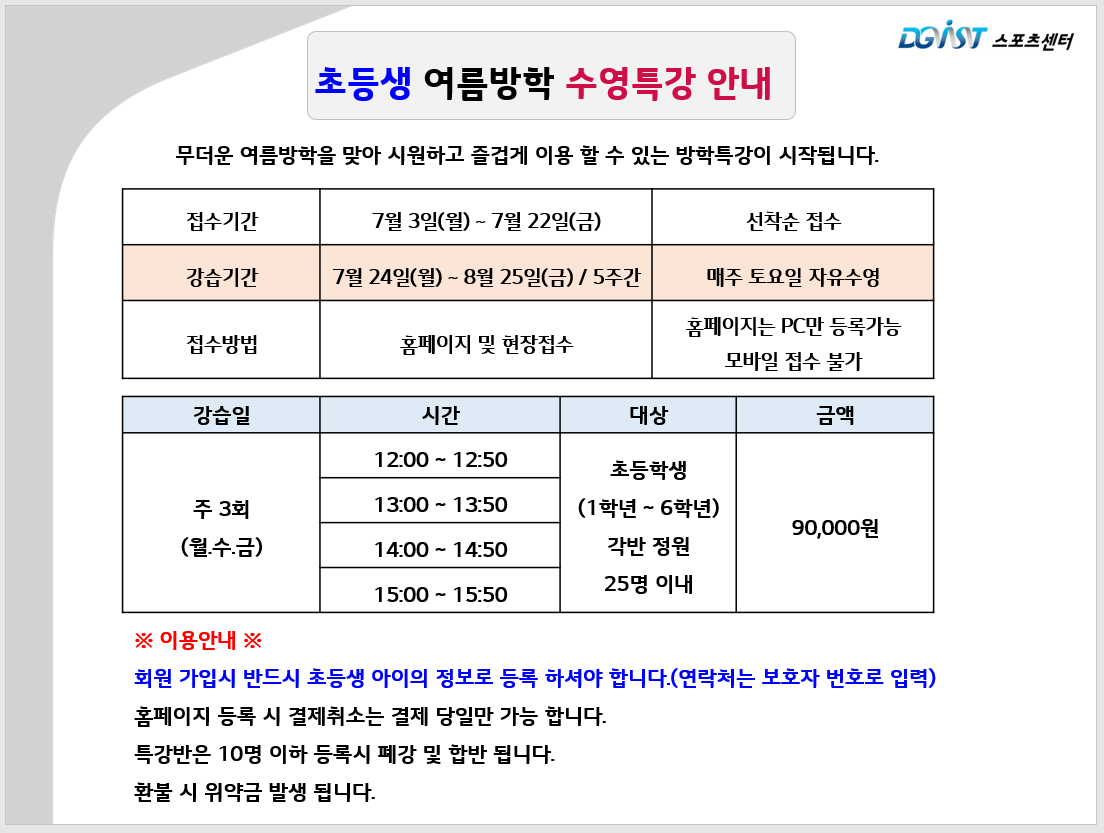 DGIST 스포츠센터

초등생 여름방학 수영특강 안내

무더운 여름방학을 맞아 시원하고 즐겁게 이용 할 수 있는 방학특강이 시작됩니다.

| 접수기간 | 7월 3일(월) ~ 7월 22일(금) | 선착순 접수 |
|---|---|---|
| 강습기간 | 7월 24일(월) ~ 8월 25일(금) / 5주간 | 매주 토요일 자유수영 |
| 접수방법 | 홈페이지 및 현장접수 | 홈페이지는 PC만 등록가능 모바일 접수 불가 |

| 강습일 | 시간 | 대상 | 금액 |
|---|---|---|---|
| 주 3회 (월.수.금) | 12:00 ~ 12:50 | 초등학생 (1학년 ~ 6학년) 각반 정원 25명 이내 | 90,000원 |
| | 13:00 ~ 13:50 | | |
| | 14:00 ~ 14:50 | | |
| | 15:00 ~ 15:50 | | |

※ 이용안내 ※
회원 가입시 반드시 초등생 아이의 정보로 등록 하셔야 합니다.(연락처는 보호자 번호로 입력)
홈페이지 등록 시 결제취소는 결제 당일만 가능 합니다.
특강반은 10명 이하 등록시 폐강 및 합반 됩니다.
환불 시 위약금 발생 됩니다.